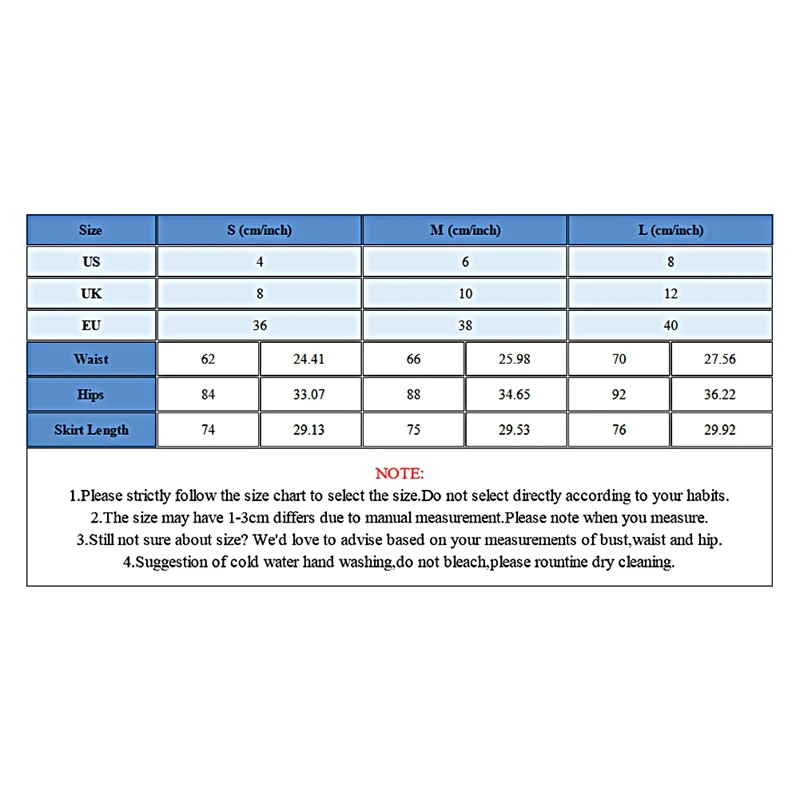 | Size | S (cm/inch) | | M (cm/inch) | | L (cm/inch) | |
|---|---|---|---|---|---|---|
| US | 4 | | 6 | | 8 | |
| UK | 8 | | 10 | | 12 | |
| EU | 36 | | 38 | | 40 | |
| Waist | 62 | 24.41 | 66 | 25.98 | 70 | 27.56 |
| Hips | 84 | 33.07 | 88 | 34.65 | 92 | 36.22 |
| Skirt Length | 74 | 29.13 | 75 | 29.53 | 76 | 29.92 |

NOTE:
1.Please strictly follow the size chart to select the size.Do not select directly according to your habits.
2.The size may have 1-3cm differs due to manual measurement.Please note when you measure.
3.Still not sure about size? We'd love to advise based on your measurements of bust,waist and hip.
4.Suggestion of cold water hand washing,do not bleach,please rountine dry cleaning.